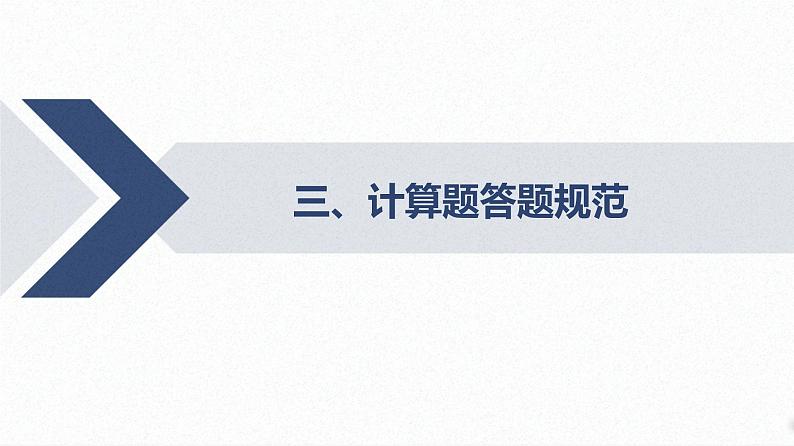 三、计算题答题规范